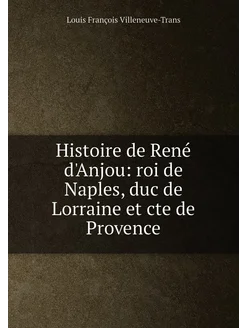 Louis François Villeneuve-Trans

Histoire de René d'Anjou: roi de Naples, duc de Lorraine et cte de Provence